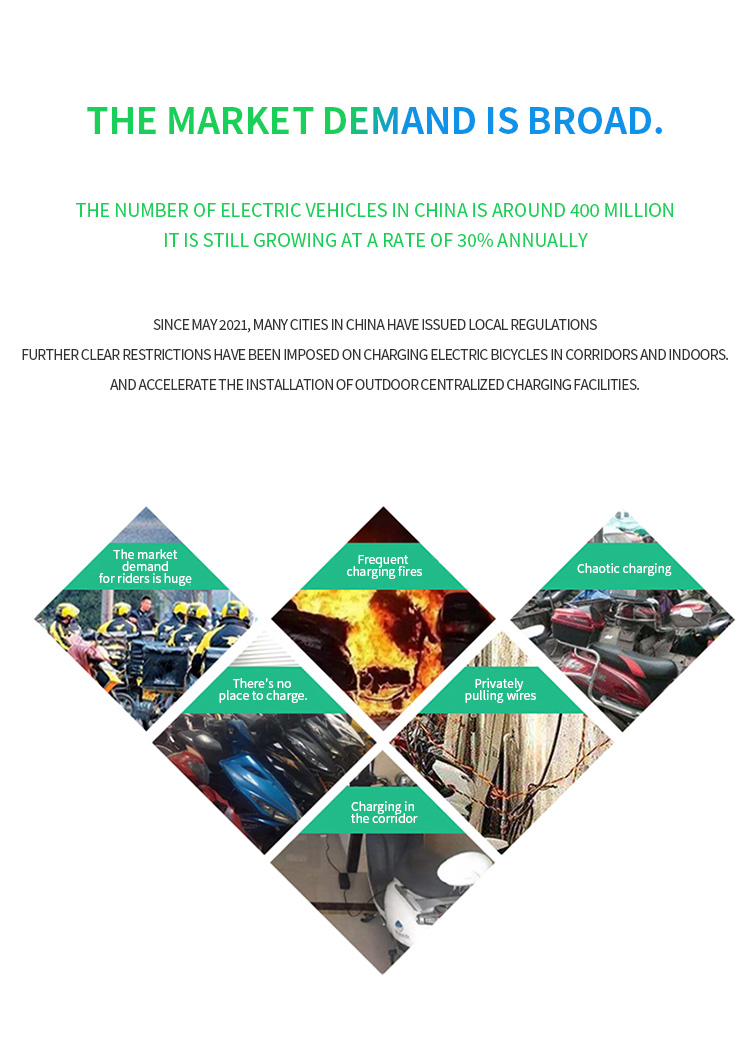 THE MARKET DEMAND IS BROAD.

THE NUMBER OF ELECTRIC VEHICLES IN CHINA IS AROUND 400 MILLION
IT IS STILL GROWING AT A RATE OF 30% ANNUALLY

SINCE MAY 2021, MANY CITIES IN CHINA HAVE ISSUED LOCAL REGULATIONS
FURTHER CLEAR RESTRICTIONS HAVE BEEN IMPOSED ON CHARGING ELECTRIC BICYCLES IN CORRIDORS AND INDOORS.
AND ACCELERATE THE INSTALLATION OF OUTDOOR CENTRALIZED CHARGING FACILITIES.

The market demand for riders is huge

Frequent charging fires

Chaotic charging

There's no place to charge.

Privately pulling wires

Charging in the corridor